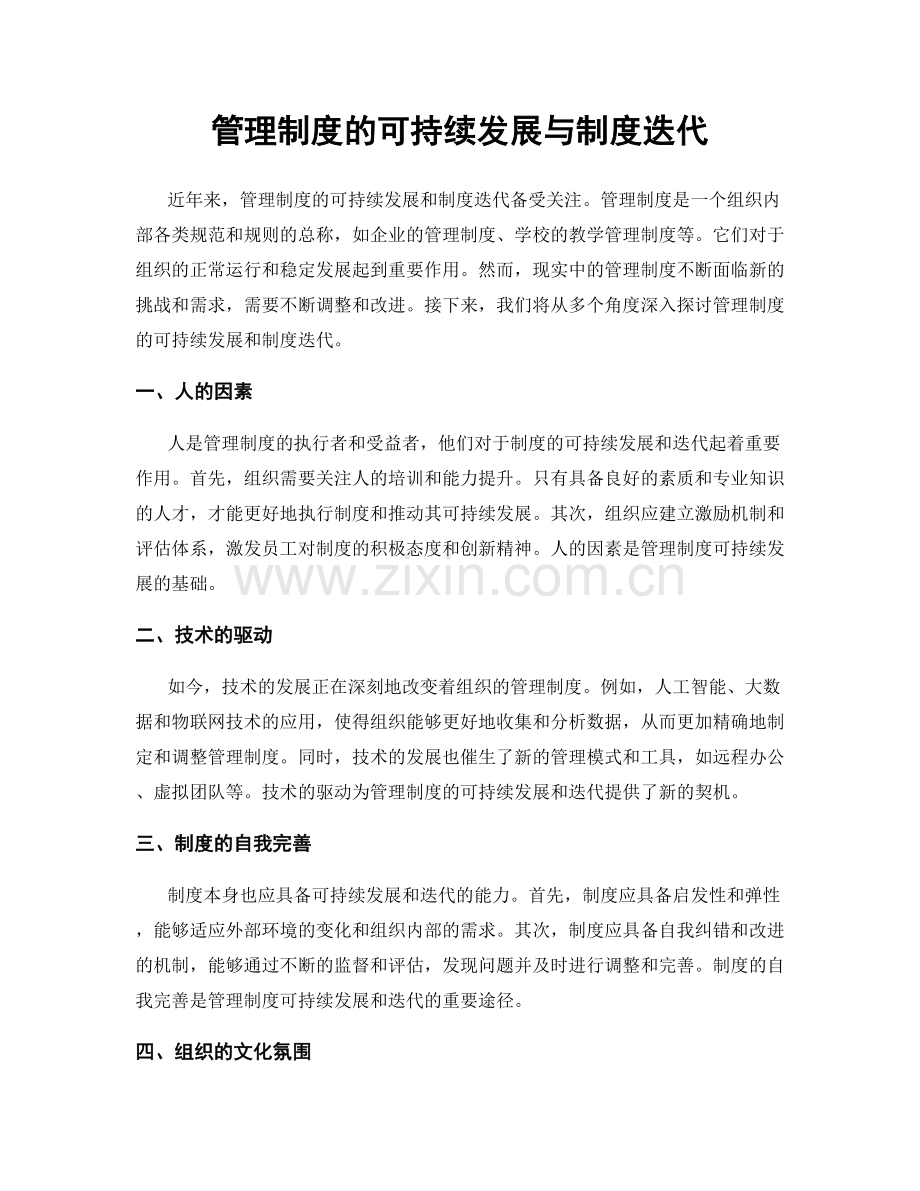 管理制度的可持续发展与制度迭代

近年来，管理制度的可持续发展和制度迭代备受关注。管理制度是一个组织内部各类规范和规则的总称，如企业的管理制度、学校的教学管理制度等。它们对于组织的正常运行和稳定发展起到重要作用。然而，现实中的管理制度不断面临新的挑战和需求，需要不断调整和改进。接下来，我们将从多个角度深入探讨管理制度的可持续发展和制度迭代。

一、人的因素

人是管理制度的执行者和受益者，他们对于制度的可持续发展和迭代起着重要作用。首先，组织需要关注人的培训和能力提升。只有具备良好的素质和专业知识的人才，才能更好地执行制度和推动其可持续发展。其次，组织应建立激励机制和评估体系，激发员工对制度的积极态度和创新精神。人的因素是管理制度可持续发展的基础。

www.zixin.com.cn

二、技术的驱动

如今，技术的发展正在深刻地改变着组织的管理制度。例如，人工智能、大数据和物联网技术的应用，使得组织能够更好地收集和分析数据，从而更加精确地制定和调整管理制度。同时，技术的发展也催生了新的管理模式和工具，如远程办公、虚拟团队等。技术的驱动为管理制度的可持续发展和迭代提供了新的契机。

三、制度的自我完善

制度本身也应具备可持续发展和迭代的能力。首先，制度应具备启发性和弹性，能够适应外部环境的变化和组织内部的需求。其次，制度应具备自我纠错和改进的机制，能够通过不断的监督和评估，发现问题并及时进行调整和完善。制度的自我完善是管理制度可持续发展和迭代的重要途径。

四、组织的文化氛围